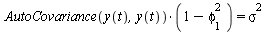 $AutoCovariance(y(t), y(t)) \cdot \left(1 - \phi_1^2\right) = \sigma^2$